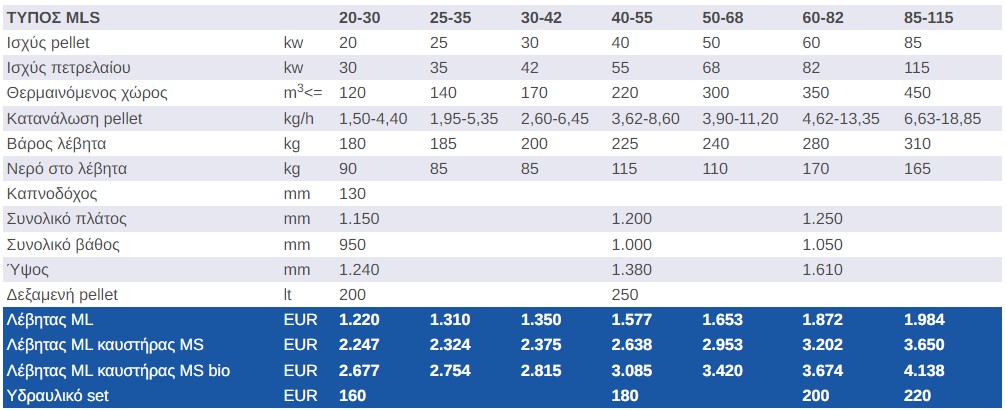 | ΤΥΠΟΣ MLS | | 20-30 | 25-35 | 30-42 | 40-55 | 50-68 | 60-82 | 85-115 |
|---|---|---|---|---|---|---|---|---|
| Ισχύς pellet | kw | 20 | 25 | 30 | 40 | 50 | 60 | 85 |
| Ισχύς πετρελαίου | kw | 30 | 35 | 42 | 55 | 68 | 82 | 115 |
| Θερμαινόμενος χώρος | $m^3$<= | 120 | 140 | 170 | 220 | 300 | 350 | 450 |
| Κατανάλωση pellet | kg/h | 1,50-4,40 | 1,95-5,35 | 2,60-6,45 | 3,62-8,60 | 3,90-11,20 | 4,62-13,35 | 6,63-18,85 |
| Βάρος λέβητα | kg | 180 | 185 | 200 | 225 | 240 | 280 | 310 |
| Νερό στο λέβητα | kg | 90 | 85 | 85 | 115 | 110 | 170 | 165 |
| Καπνοδόχος | mm | 130 | | | | | | |
| Συνολικό πλάτος | mm | 1.150 | | | 1.200 | | 1.250 | |
| Συνολικό βάθος | mm | 950 | | | 1.000 | | 1.050 | |
| Ύψος | mm | 1.240 | | | 1.380 | | 1.610 | |
| Δεξαμενή pellet | lt | 200 | | | 250 | | | |
| Λέβητας ML | EUR | 1.220 | 1.310 | 1.350 | 1.577 | 1.653 | 1.872 | 1.984 |
| Λέβητας ML καυστήρας MS | EUR | 2.247 | 2.324 | 2.375 | 2.638 | 2.953 | 3.202 | 3.650 |
| Λέβητας ML καυστήρας MS bio | EUR | 2.677 | 2.754 | 2.815 | 3.085 | 3.420 | 3.674 | 4.138 |
| Υδραυλικό set | EUR | 160 | | | 180 | | 200 | 220 |